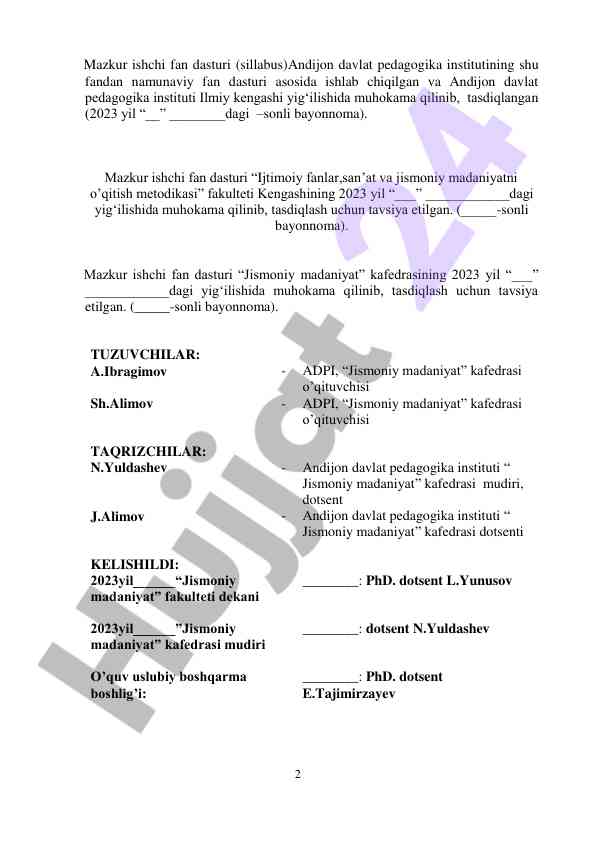 Mazkur ishchi fan dasturi (sillabus)Andijon davlat pedagogika institutining shu fandan namunaviy fan dasturi asosida ishlab chiqilgan va Andijon davlat pedagogika instituti Ilmiy kengashi yig‘ilishida muhokama qilinib, tasdiqlangan (2023 yil “__” ________dagi –sonli bayonnoma).

Mazkur ishchi fan dasturi “Ijtimoiy fanlar,san’at va jismoniy madaniyatni o’qitish metodikasi” fakulteti Kengashining 2023 yil “___” ____________dagi yig‘ilishida muhokama qilinib, tasdiqlash uchun tavsiya etilgan. (_____-sonli bayonnoma).

Mazkur ishchi fan dasturi “Jismoniy madaniyat” kafedrasining 2023 yil “___” ____________dagi yig‘ilishida muhokama qilinib, tasdiqlash uchun tavsiya etilgan. (_____-sonli bayonnoma).

TUZUVCHILAR:
A.Ibragimov - ADPI, “Jismoniy madaniyat” kafedrasi o’qituvchisi
Sh.Alimov - ADPI, “Jismoniy madaniyat” kafedrasi o’qituvchisi

TAQRIZCHILAR:
N.Yuldashev - Andijon davlat pedagogika instituti “ Jismoniy madaniyat” kafedrasi mudiri, dotsent
J.Alimov - Andijon davlat pedagogika instituti “ Jismoniy madaniyat” kafedrasi dotsenti

KELISHILDI:
2023yil______“Jismoniy madaniyat” fakulteti dekani ________: PhD. dotsent L.Yunusov

2023yil______”Jismoniy madaniyat” kafedrasi mudiri ________: dotsent N.Yuldashev

O’quv uslubiy boshqarma boshlig’i: ________: PhD. dotsent E.Tajimirzayev

2

Hujjat 24